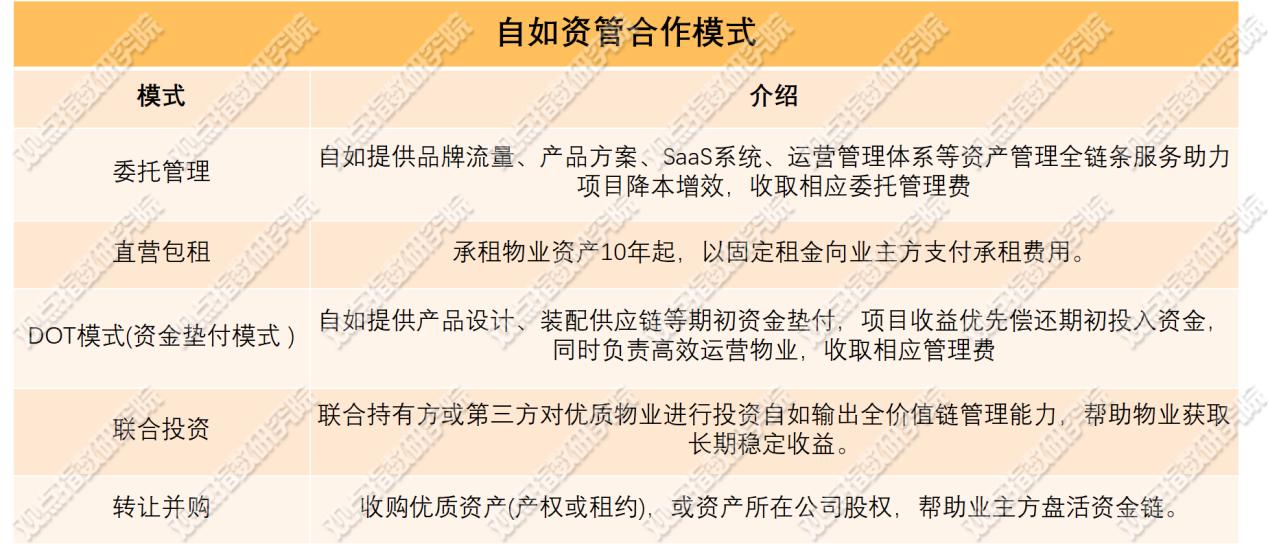 自如资管合作模式

| 模式 | 介绍 |
|---|---|
| 委托管理 | 自如提供品牌流量、产品方案、SaaS系统、运营管理体系等资产管理全链条服务助力项目降本增效，收取相应委托管理费 |
| 直营包租 | 承租物业资产10年起，以固定租金向业主方支付承租费用。 |
| DOT模式(资金垫付模式) | 自如提供产品设计、装配供应链等期初资金垫付，项目收益优先偿还期初投入资金，同时负责高效运营物业，收取相应管理费 |
| 联合投资 | 联合持有方或第三方对优质物业进行投资自如输出全价值链管理能力，帮助物业获取长期稳定收益。 |
| 转让并购 | 收购优质资产(产权或租约)，或资产所在公司股权，帮助业主方盘活资金链。 |

观点指数研究院